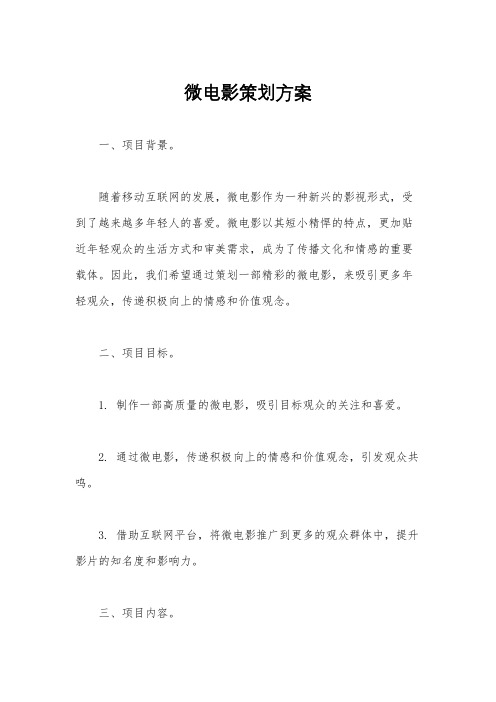 微电影策划方案

一、项目背景。

随着移动互联网的发展，微电影作为一种新兴的影视形式，受到了越来越多年轻人的喜爱。微电影以其短小精悍的特点，更加贴近年轻观众的生活方式和审美需求，成为了传播文化和情感的重要载体。因此，我们希望通过策划一部精彩的微电影，来吸引更多年轻观众，传递积极向上的情感和价值观念。

二、项目目标。

1. 制作一部高质量的微电影，吸引目标观众的关注和喜爱。

2. 通过微电影，传递积极向上的情感和价值观念，引发观众共鸣。

3. 借助互联网平台，将微电影推广到更多的观众群体中，提升影片的知名度和影响力。

三、项目内容。